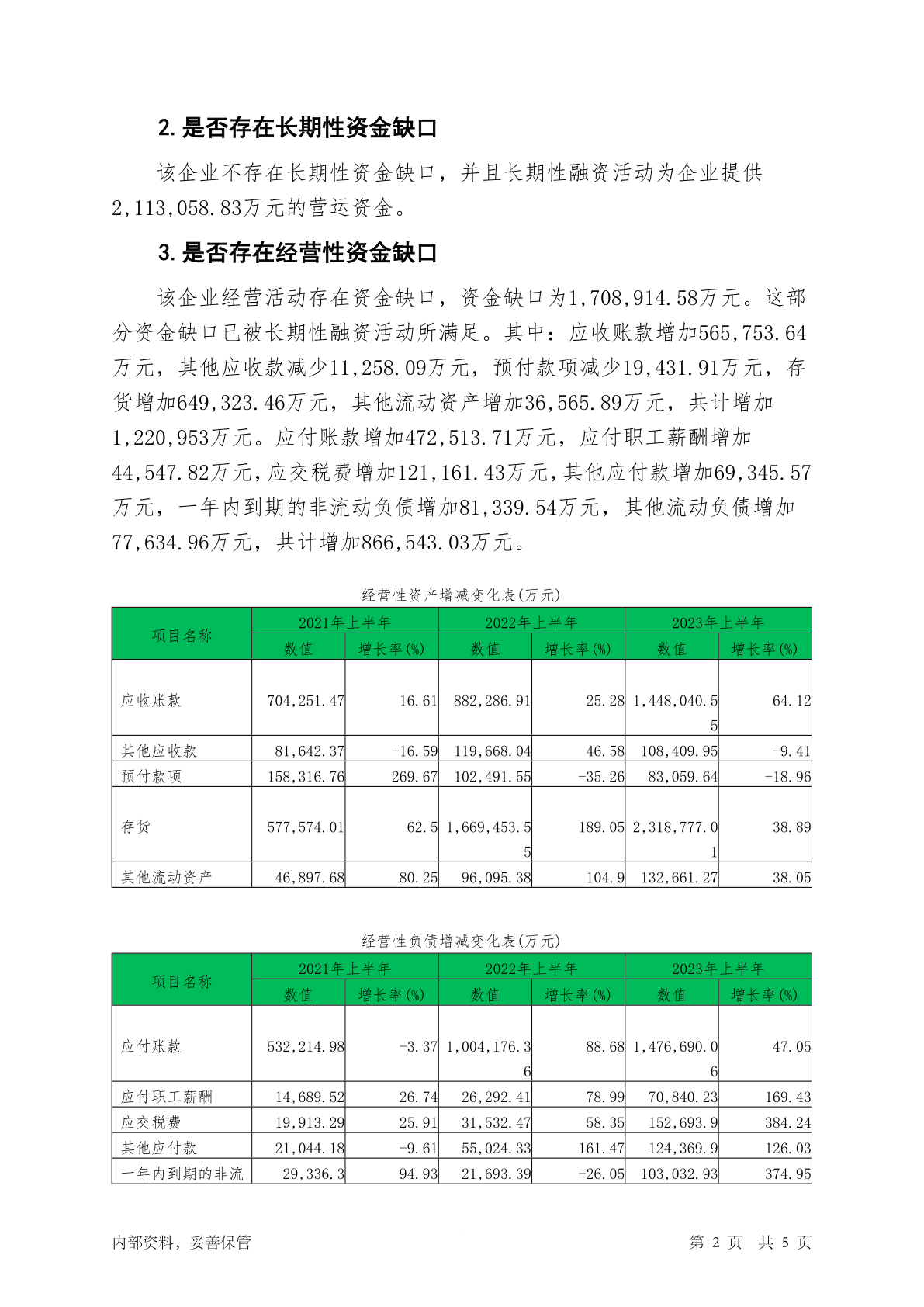 2. 是否存在长期性资金缺口

该企业不存在长期性资金缺口，并且长期性融资活动为企业提供2,113,058.83万元的营运资金。

3. 是否存在经营性资金缺口

该企业经营活动存在资金缺口，资金缺口为1,708,914.58万元。这部分资金缺口已被长期性融资活动所满足。其中：应收账款增加565,753.64万元，其他应收款减少11,258.09万元，预付款项减少19,431.91万元，存货增加649,323.46万元，其他流动资产增加36,565.89万元，共计增加1,220,953万元。应付账款增加472,513.71万元，应付职工薪酬增加44,547.82万元，应交税费增加121,161.43万元，其他应付款增加69,345.57万元，一年内到期的非流动负债增加81,339.54万元，其他流动负债增加77,634.96万元，共计增加866,543.03万元。

经营性资产增减变化表(万元)

| 项目名称 | 2021年上半年 数值 | 2021年上半年 增长率(%) | 2022年上半年 数值 | 2022年上半年 增长率(%) | 2023年上半年 数值 | 2023年上半年 增长率(%) |
|---|---|---|---|---|---|---|
| 应收账款 | 704,251.47 | 16.61 | 882,286.91 | 25.28 | 1,448,040.55 | 64.12 |
| 其他应收款 | 81,642.37 | -16.59 | 119,668.04 | 46.58 | 108,409.95 | -9.41 |
| 预付款项 | 158,316.76 | 269.67 | 102,491.55 | -35.26 | 83,059.64 | -18.96 |
| 存货 | 577,574.01 | 62.5 | 1,669,453.55 | 189.05 | 2,318,777.01 | 38.89 |
| 其他流动资产 | 46,897.68 | 80.25 | 96,095.38 | 104.9 | 132,661.27 | 38.05 |

经营性负债增减变化表(万元)

| 项目名称 | 2021年上半年 数值 | 2021年上半年 增长率(%) | 2022年上半年 数值 | 2022年上半年 增长率(%) | 2023年上半年 数值 | 2023年上半年 增长率(%) |
|---|---|---|---|---|---|---|
| 应付账款 | 532,214.98 | -3.37 | 1,004,176.36 | 88.68 | 1,476,690.06 | 47.05 |
| 应付职工薪酬 | 14,689.52 | 26.74 | 26,292.41 | 78.99 | 70,840.23 | 169.43 |
| 应交税费 | 19,913.29 | 25.91 | 31,532.47 | 58.35 | 152,693.9 | 384.24 |
| 其他应付款 | 21,044.18 | -9.61 | 55,024.33 | 161.47 | 124,369.9 | 126.03 |
| 一年内到期的非流 | 29,336.3 | 94.93 | 21,693.39 | -26.05 | 103,032.93 | 374.95 |

内部资料，妥善保管　　第 2 页　共 5 页